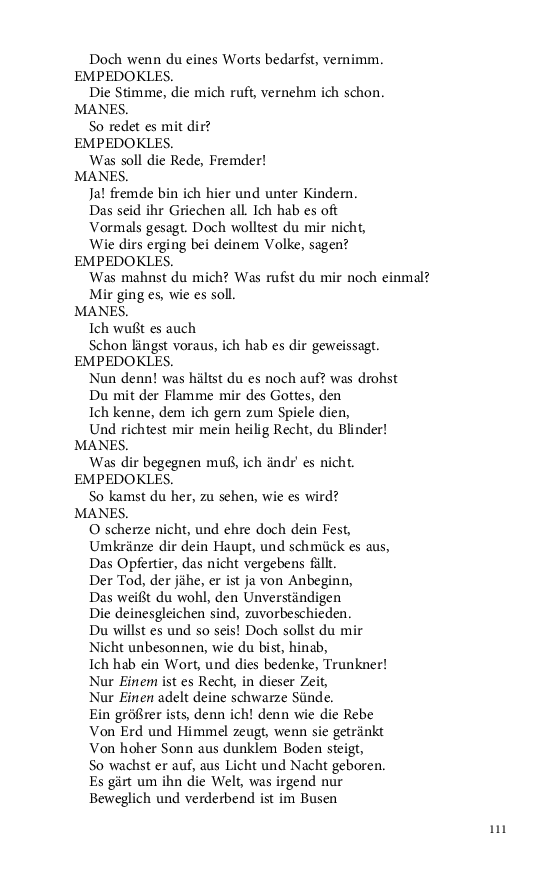 Doch wenn du eines Worts bedarfst, vernimm.
EMPEDOKLES.
Die Stimme, die mich ruft, vernehm ich schon.
MANES.
So redet es mit dir?
EMPEDOKLES.
Was soll die Rede, Fremder!
MANES.
Ja! fremde bin ich hier und unter Kindern.
Das seid ihr Griechen all. Ich hab es oft
Vormals gesagt. Doch wolltest du mir nicht,
Wie dirs erging bei deinem Volke, sagen?
EMPEDOKLES.
Was mahnst du mich? Was rufst du mir noch einmal?
Mir ging es, wie es soll.
MANES.
Ich wußt es auch
Schon längst voraus, ich hab es dir geweissagt.
EMPEDOKLES.
Nun denn! was hältst du es noch auf? was drohst
Du mit der Flamme mir des Gottes, den
Ich kenne, dem ich gern zum Spiele dien,
Und richtest mir mein heilig Recht, du Blinder!
MANES.
Was dir begegnen muß, ich ändr' es nicht.
EMPEDOKLES.
So kamst du her, zu sehen, wie es wird?
MANES.
O scherze nicht, und ehre doch dein Fest,
Umkränze dir dein Haupt, und schmück es aus,
Das Opfertier, das nicht vergebens fällt.
Der Tod, der jähe, er ist ja von Anbeginn,
Das weißt du wohl, den Unverständigen
Die deinesgleichen sind, zuvorbeschieden.
Du willst es und so seis! Doch sollst du mir
Nicht unbesonnen, wie du bist, hinab,
Ich hab ein Wort, und dies bedenke, Trunkner!
Nur Einem ist es Recht, in dieser Zeit,
Nur Einen adelt deine schwarze Sünde.
Ein größrer ists, denn ich! denn wie die Rebe
Von Erd und Himmel zeugt, wenn sie getränkt
Von hoher Sonn aus dunklem Boden steigt,
So wachst er auf, aus Licht und Nacht geboren.
Es gärt um ihn die Welt, was irgend nur
Beweglich und verderbend ist im Busen

111